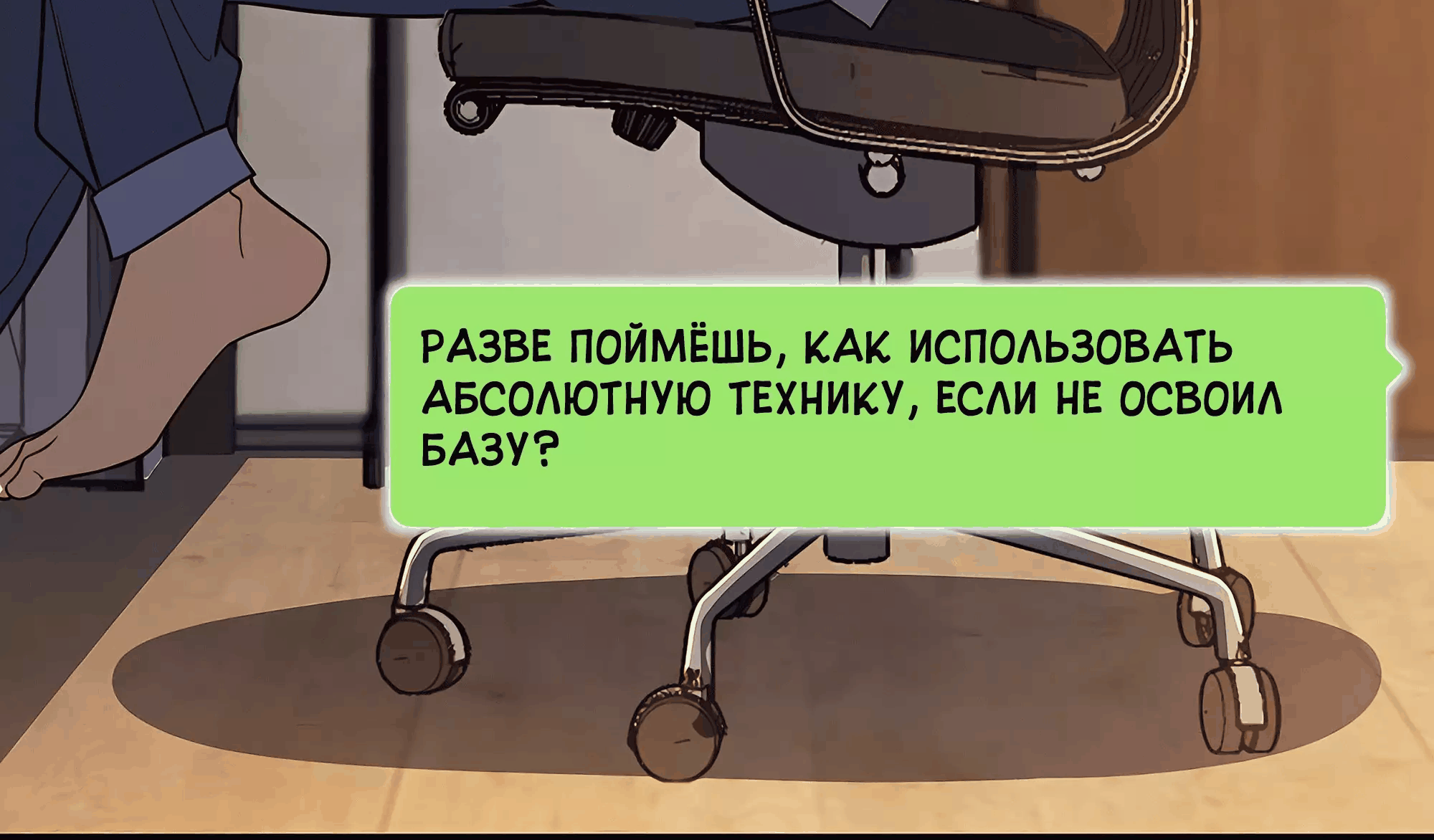 РАЗВЕ ПОЙМЁШЬ, КАК ИСПОЛЬЗОВАТЬ АБСОЛЮТНУЮ ТЕХНИКУ, ЕСЛИ НЕ ОСВОИЛ БАЗУ?